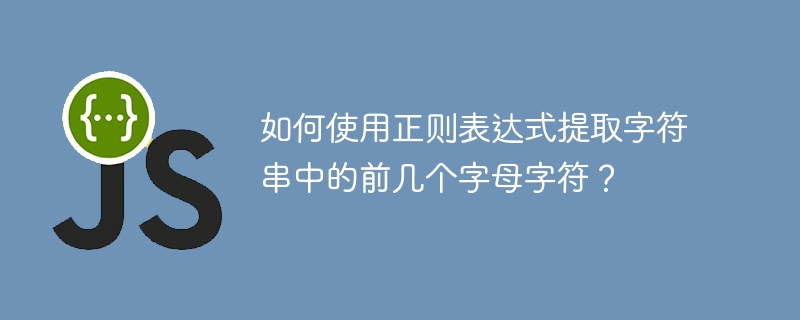 {...}

JS

如何使用正则表达式提取字符串中的前几个字母字符？